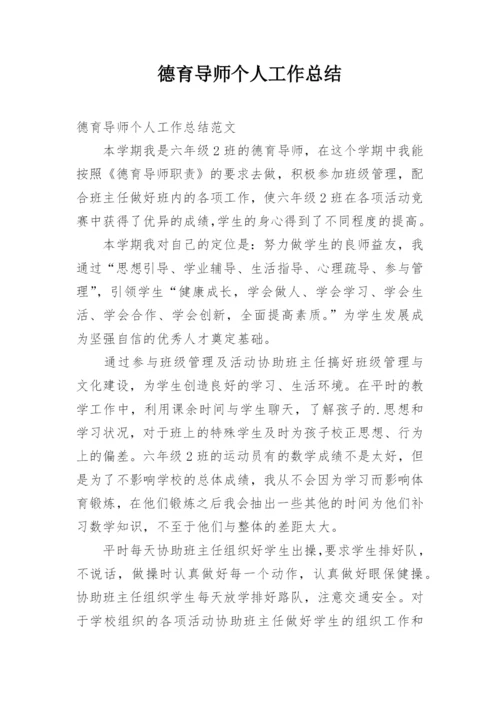 德育导师个人工作总结

德育导师个人工作总结范文

本学期我是六年级2班的德育导师，在这个学期中我能按照《德育导师职责》的要求去做，积极参加班级管理，配合班主任做好班内的各项工作，使六年级2班在各项活动竞赛中获得了优异的成绩,学生的身心得到了不同程度的提高。

本学期我对自己的定位是：努力做学生的良师益友，我通过“思想引导、学业辅导、生活指导、心理疏导、参与管理”，引领学生“健康成长，学会做人、学会学习、学会生活、学会合作、学会创新，全面提高素质。”为学生发展成为坚强自信的优秀人才奠定基础。

通过参与班级管理及活动协助班主任搞好班级管理与文化建设，为学生创造良好的学习、生活环境。在平时的教学工作中，利用课余时间与学生聊天，了解孩子的.思想和学习状况，对于班上的特殊学生及时为孩子校正思想、行为上的偏差。六年级2班的运动员有的数学成绩不是太好，但是为了不影响学校的总体成绩，我从不会因为学习而影响体育锻炼，在他们锻炼之后我会抽出一些其他的时间为他们补习数学知识，不至于他们与整体的差距太大。

平时每天协助班主任组织好学生出操,要求学生排好队，不说话，做操时认真做好每一个动作，认真做好眼保健操。协助班主任组织学生每天放学排好路队，注意交通安全。对于学校组织的各项活动协助班主任做好学生的组织工作和